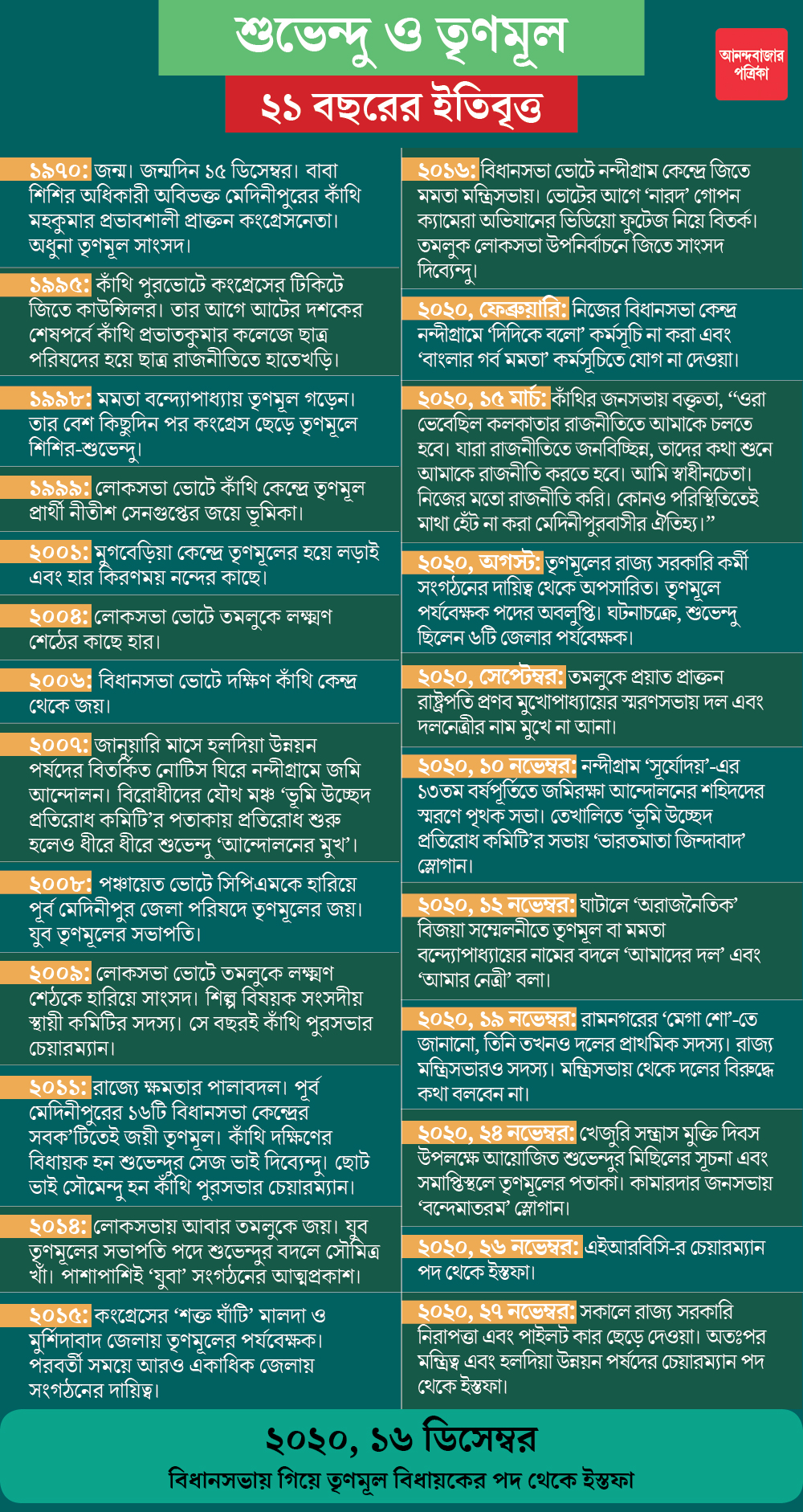 শুভেন্দু ও তৃণমূল
২১ বছরের ইতিবৃত্ত

আনন্দবাজার পত্রিকা

১৯৭০: জন্ম। জন্মদিন ১৫ ডিসেম্বর। বাবা শিশির অধিকারী অবিভক্ত মেদিনীপুরের কাঁথি মহকুমার প্রভাবশালী প্রাক্তন কংগ্রেসনেতা। অধুনা তৃণমূল সাংসদ।

১৯৯৫: কাঁথি পুরভোটে কংগ্রেসের টিকিটে জিতে কাউন্সিলর। তার আগে আটের দশকের শেষপর্বে কাঁথি প্রভাতকুমার কলেজে ছাত্র পরিষদের হয়ে ছাত্র রাজনীতিতে হাতেখড়ি।

১৯৯৮: মমতা বন্দ্যোপাধ্যায় তৃণমূল গড়েন। তার বেশ কিছুদিন পর কংগ্রেস ছেড়ে তৃণমূলে শিশির-শুভেন্দু।

১৯৯৯: লোকসভা ভোটে কাঁথি কেন্দ্রে তৃণমূল প্রার্থী নীতীশ সেনগুপ্তের জয়ে ভূমিকা।

২০০১: মুগবেড়িয়া কেন্দ্রে তৃণমূলের হয়ে লড়াই এবং হার কিরণময় নন্দের কাছে।

২০০৪: লোকসভা ভোটে তমলুকে লক্ষ্মণ শেঠের কাছে হার।

২০০৬: বিধানসভা ভোটে দক্ষিণ কাঁথি কেন্দ্র থেকে জয়।

২০০৭: জানুয়ারি মাসে হলদিয়া উন্নয়ন পর্ষদের বিতর্কিত নোটিস ঘিরে নন্দীগ্রামে জমি আন্দোলন। বিরোধীদের যৌথ মঞ্চ ‘ভূমি উচ্ছেদ প্রতিরোধ কমিটি’র পতাকায় প্রতিরোধ শুরু হলেও ধীরে ধীরে শুভেন্দু ‘আন্দোলনের মুখ’।

২০০৮: পঞ্চায়েত ভোটে সিপিএমকে হারিয়ে পূর্ব মেদিনীপুর জেলা পরিষদে তৃণমূলের জয়। যুব তৃণমূলের সভাপতি।

২০০৯: লোকসভা ভোটে তমলুকে লক্ষ্মণ শেঠকে হারিয়ে সাংসদ। শিল্প বিষয়ক সংসদীয় স্থায়ী কমিটির সদস্য। সে বছরই কাঁথি পুরসভার চেয়ারম্যান।

২০১১: রাজ্যে ক্ষমতার পালাবদল। পূর্ব মেদিনীপুরের ১৬টি বিধানসভা কেন্দ্রের সবক’টিতেই জয়ী তৃণমূল। কাঁথি দক্ষিণের বিধায়ক হন শুভেন্দুর সেজ ভাই দিব্যেন্দু। ছোট ভাই সৌমেন্দু হন কাঁথি পুরসভার চেয়ারম্যান।

২০১৪: লোকসভায় আবার তমলুকে জয়। যুব তৃণমূলের সভাপতি পদে শুভেন্দুর বদলে সৌমিত্র খাঁ। পাশাপাশিই ‘যুবা’ সংগঠনের আত্মপ্রকাশ।

২০১৫: কংগ্রেসের ‘শক্ত ঘাঁটি’ মালদা ও মুর্শিদাবাদ জেলায় তৃণমূলের পর্যবেক্ষক। পরবর্তী সময়ে আরও একাধিক জেলায় সংগঠনের দায়িত্ব।

২০১৬: বিধানসভা ভোটে নন্দীগ্রাম কেন্দ্রে জিতে মমতা মন্ত্রিসভায়। ভোটের আগে ‘নারদ’ গোপন ক্যামেরা অভিযানের ভিডিয়ো ফুটেজ নিয়ে বিতর্ক। তমলুক লোকসভা উপনির্বাচনে জিতে সাংসদ দিব্যেন্দু।

২০২০, ফেব্রুয়ারি: নিজের বিধানসভা কেন্দ্র নন্দীগ্রামে ‘দিদিকে বলো’ কর্মসূচি না করা এবং ‘বাংলার গর্ব মমতা’ কর্মসূচিতে যোগ না দেওয়া।

২০২০, ১৫ মার্চ: কাঁথির জনসভায় বক্তৃতা, “ওরা ভেবেছিল কলকাতার রাজনীতিতে আমাকে চলতে হবে। যারা রাজনীতিতে জনবিচ্ছিন্ন, তাদের কথা শুনে আমাকে রাজনীতি করতে হবে। আমি স্বাধীনচেতা। নিজের মতো রাজনীতি করি। কোনও পরিস্থিতিতেই মাথা হেঁট না করা মেদিনীপুরবাসীর ঐতিহ্য।”

২০২০, অগস্ট: তৃণমূলের রাজ্য সরকারি কর্মী সংগঠনের দায়িত্ব থেকে অপসারিত। তৃণমূলে পর্যবেক্ষক পদের অবলুপ্তি। ঘটনাচক্রে, শুভেন্দু ছিলেন ৬টি জেলার পর্যবেক্ষক।

২০২০, সেপ্টেম্বর: তমলুকে প্রয়াত প্রাক্তন রাষ্ট্রপতি প্রণব মুখোপাধ্যায়ের স্মরণসভায় দল এবং দলনেত্রীর নাম মুখে না আনা।

২০২০, ১০ নভেম্বর: নন্দীগ্রাম ‘সূর্যোদয়’-এর ১৩তম বর্ষপূর্তিতে জমিরক্ষা আন্দোলনের শহিদদের স্মরণে পৃথক সভা। তেখালিতে ‘ভূমি উচ্ছেদ প্রতিরোধ কমিটি’র সভায় ‘ভারতমাতা জিন্দাবাদ’ স্লোগান।

২০২০, ১২ নভেম্বর: ঘাটালে ‘অরাজনৈতিক’ বিজয়া সম্মেলনীতে তৃণমূল বা মমতা বন্দ্যোপাধ্যায়ের নামের বদলে ‘আমাদের দল’ এবং ‘আমার নেত্রী’ বলা।

২০২০, ১৯ নভেম্বর: রামনগরের ‘মেগা শো’-তে জানানো, তিনি তখনও দলের প্রাথমিক সদস্য। রাজ্য মন্ত্রিসভারও সদস্য। মন্ত্রিসভায় থেকে দলের বিরুদ্ধে কথা বলবেন না।

২০২০, ২৪ নভেম্বর: খেজুরি সন্ত্রাস মুক্তি দিবস উপলক্ষে আয়োজিত শুভেন্দুর মিছিলের সূচনা এবং সমাপ্তিস্থলে তৃণমূলের পতাকা। কামারদার জনসভায় ‘বন্দেমাতরম’ স্লোগান।

২০২০, ২৬ নভেম্বর: এইআরবিসি-র চেয়ারম্যান পদ থেকে ইস্তফা।

২০২০, ২৭ নভেম্বর: সকালে রাজ্য সরকারি নিরাপত্তা এবং পাইলট কার ছেড়ে দেওয়া। অতঃপর মন্ত্রিত্ব এবং হলদিয়া উন্নয়ন পর্ষদের চেয়ারম্যান পদ থেকে ইস্তফা।

২০২০, ১৬ ডিসেম্বর
বিধানসভায় গিয়ে তৃণমূল বিধায়কের পদ থেকে ইস্তফা